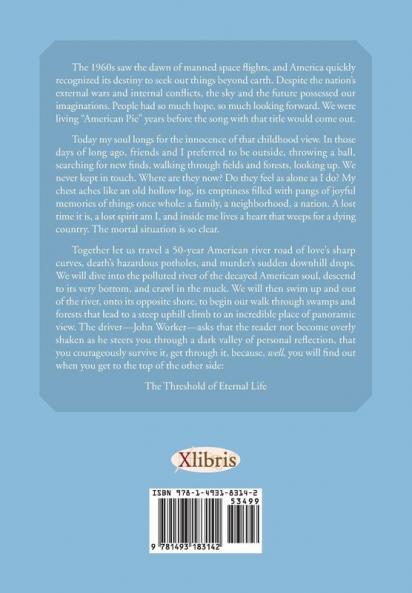 The 1960s saw the dawn of manned space flights, and America quickly recognized its destiny to seek out things beyond earth. Despite the nation's external wars and internal conflicts, the sky and the future possessed our imaginations. People had so much hope, so much looking forward. We were living "American Pie" years before the song with that title would come out.

Today my soul longs for the innocence of that childhood view. In those days of long ago, friends and I preferred to be outside, throwing a ball, searching for new finds, walking through fields and forests, looking up. We never kept in touch. Where are they now? Do they feel as alone as I do? My chest aches like an old hollow log, its emptiness filled with pangs of joyful memories of things once whole: a family, a neighborhood, a nation. A lost time it is, a lost spirit am I, and inside me lives a heart that weeps for a dying country. The mortal situation is so clear.

Together let us travel a 50-year American river road of love's sharp curves, death's hazardous potholes, and murder's sudden downhill drops. We will dive into the polluted river of the decayed American soul, descend to its very bottom, and crawl in the muck. We will then swim up and out of the river, onto its opposite shore, to begin our walk through swamps and forests that lead to a steep uphill climb to an incredible place of panoramic view. The driver—John Worker—asks that the reader not become overly shaken as he steers you through a dark valley of personal reflection, that you courageously survive it, get through it, because, well, you will find out when you get to the top of the other side:

The Threshold of Eternal Life

Xlibris

ISBN 978-1-4931-8314-2
53499
9 781493 183142